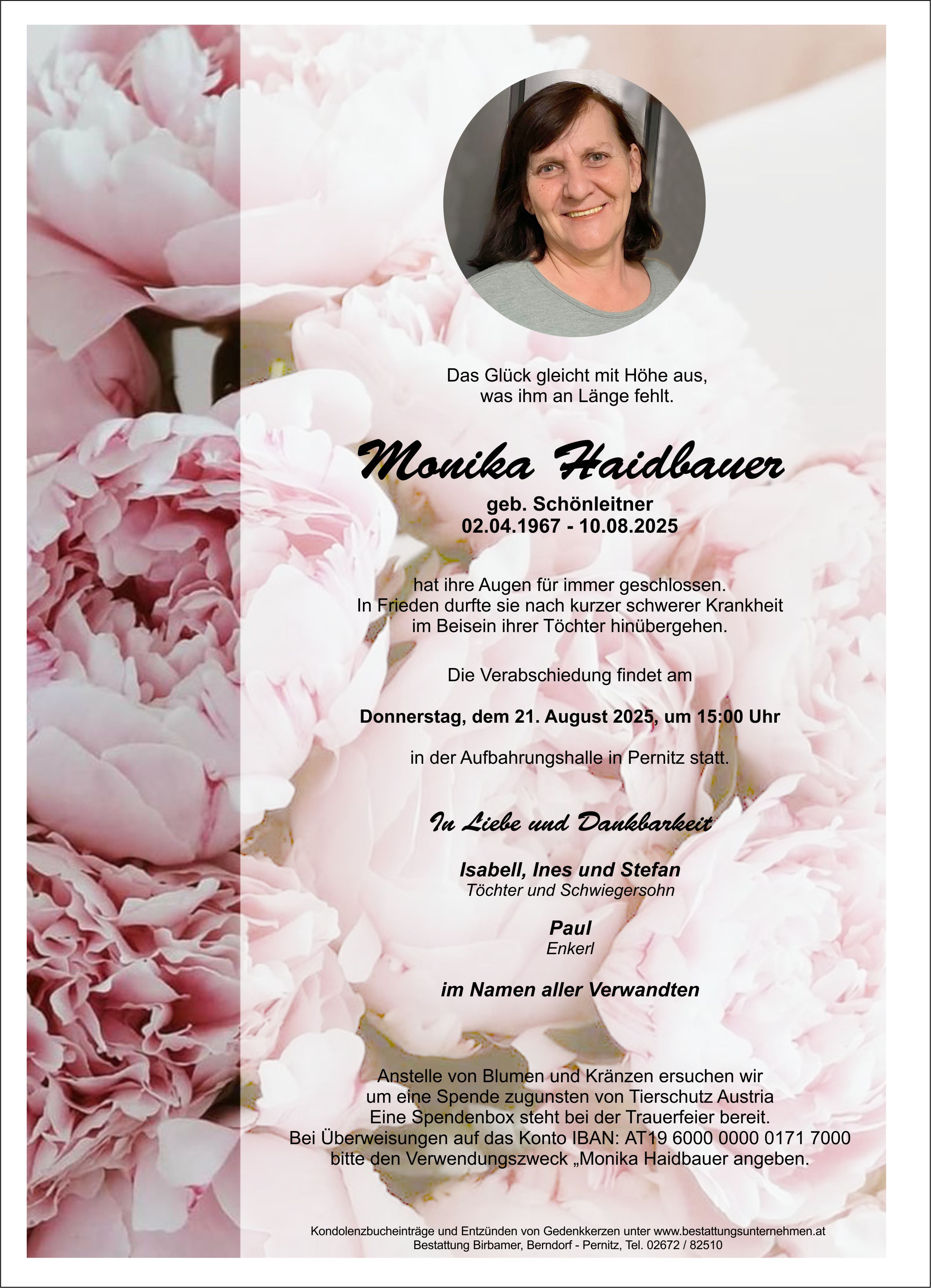 Das Glück gleicht mit Höhe aus,
was ihm an Länge fehlt.

Monika Haidbauer

geb. Schönleitner
02.04.1967 - 10.08.2025

hat ihre Augen für immer geschlossen.
In Frieden durfte sie nach kurzer schwerer Krankheit
im Beisein ihrer Töchter hinübergehen.

Die Verabschiedung findet am

Donnerstag, dem 21. August 2025, um 15:00 Uhr

in der Aufbahrungshalle in Pernitz statt.

In Liebe und Dankbarkeit

Isabell, Ines und Stefan
Töchter und Schwiegersohn

Paul
Enkerl

im Namen aller Verwandten

Anstelle von Blumen und Kränzen ersuchen wir
um eine Spende zugunsten von Tierschutz Austria
Eine Spendenbox steht bei der Trauerfeier bereit.
Bei Überweisungen auf das Konto IBAN: AT19 6000 0000 0171 7000
bitte den Verwendungszweck „Monika Haidbauer angeben.

Kondolenzbucheinträge und Entzünden von Gedenkkerzen unter www.bestattungsunternehmen.at
Bestattung Birbamer, Berndorf - Pernitz, Tel. 02672 / 82510